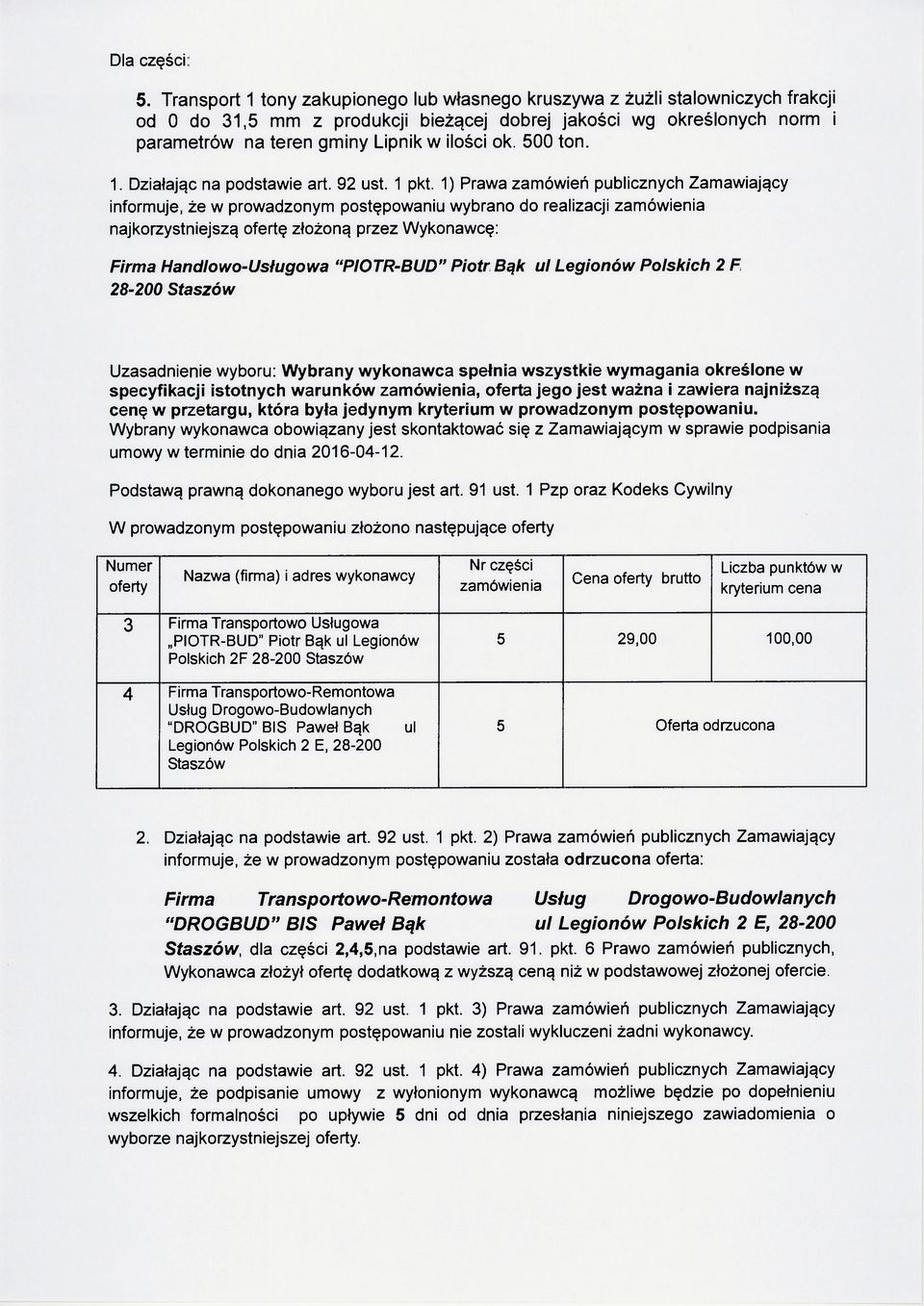 Dla części:

5. Transport 1 tony zakupionego lub własnego kruszywa z żużli stalowniczych frakcji od 0 do 31,5 mm z produkcji bieżącej dobrej jakości wg określonych norm i parametrów na teren gminy Lipnik w ilości ok. 500 ton.

1. Działając na podstawie art. 92 ust. 1 pkt. 1) Prawa zamówień publicznych Zamawiający informuje, że w prowadzonym postępowaniu wybrano do realizacji zamówienia najkorzystniejszą ofertę złożoną przez Wykonawcę:

Firma Handlowo-Usługowa "PIOTR-BUD" Piotr Bąk ul Legionów Polskich 2 F 28-200 Staszów

Uzasadnienie wyboru: Wybrany wykonawca spełnia wszystkie wymagania określone w specyfikacji istotnych warunków zamówienia, oferta jego jest ważna i zawiera najniższą cenę w przetargu, która była jedynym kryterium w prowadzonym postępowaniu. Wybrany wykonawca obowiązany jest skontaktować się z Zamawiającym w sprawie podpisania umowy w terminie do dnia 2016-04-12.

Podstawą prawną dokonanego wyboru jest art. 91 ust. 1 Pzp oraz Kodeks Cywilny

W prowadzonym postępowaniu złożono następujące oferty

| Numer oferty | Nazwa (firma) i adres wykonawcy | Nr części zamówienia | Cena oferty brutto | Liczba punktów w kryterium cena |
|---|---|---|---|---|
| 3 | Firma Transportowo Usługowa „PIOTR-BUD" Piotr Bąk ul Legionów Polskich 2F 28-200 Staszów | 5 | 29,00 | 100,00 |
| 4 | Firma Transportowo-Remontowa Usług Drogowo-Budowlanych "DROGBUD" BIS Paweł Bąk ul Legionów Polskich 2 E, 28-200 Staszów | 5 | Oferta odrzucona | |

2. Działając na podstawie art. 92 ust. 1 pkt. 2) Prawa zamówień publicznych Zamawiający informuje, że w prowadzonym postępowaniu została odrzucona oferta:

Firma Transportowo-Remontowa Usług Drogowo-Budowlanych "DROGBUD" BIS Paweł Bąk ul Legionów Polskich 2 E, 28-200 Staszów, dla części 2,4,5,na podstawie art. 91. pkt. 6 Prawo zamówień publicznych, Wykonawca złożył ofertę dodatkową z wyższą ceną niż w podstawowej złożonej ofercie.

3. Działając na podstawie art. 92 ust. 1 pkt. 3) Prawa zamówień publicznych Zamawiający informuje, że w prowadzonym postępowaniu nie zostali wykluczeni żadni wykonawcy.

4. Działając na podstawie art. 92 ust. 1 pkt. 4) Prawa zamówień publicznych Zamawiający informuje, że podpisanie umowy z wyłonionym wykonawcą możliwe będzie po dopełnieniu wszelkich formalności po upływie 5 dni od dnia przesłania niniejszego zawiadomienia o wyborze najkorzystniejszej oferty.